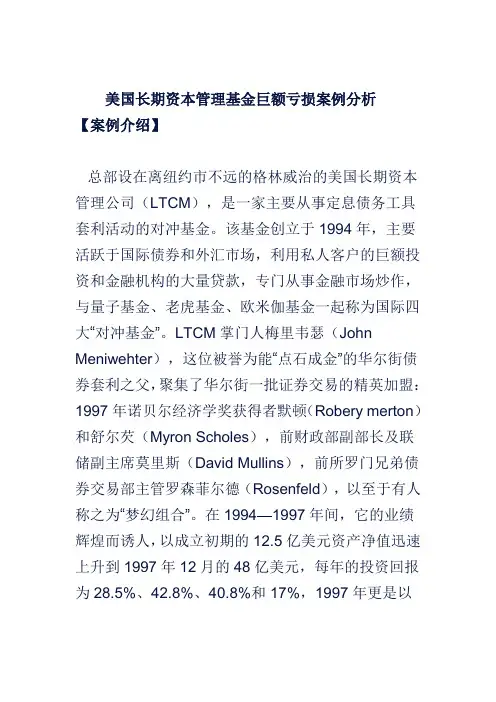 美国长期资本管理基金巨额亏损案例分析

【案例介绍】

总部设在离纽约市不远的格林威治的美国长期资本管理公司（LTCM），是一家主要从事定息债务工具套利活动的对冲基金。该基金创立于 1994 年，主要活跃于国际债券和外汇市场，利用私人客户的巨额投资和金融机构的大量贷款，专门从事金融市场炒作，与量子基金、老虎基金、欧米伽基金一起称为国际四大“对冲基金”。LTCM 掌门人梅里韦瑟（John Meniwehter），这位被誉为能“点石成金”的华尔街债券套利之父，聚集了华尔街一批证券交易的精英加盟：1997 年诺贝尔经济学奖获得者默顿（Robery merton）和舒尔茨（Myron Scholes），前财政部副部长及联储副主席莫里斯（David Mullins），前所罗门兄弟债券交易部主管罗森菲尔德（Rosenfeld），以至于有人称之为“梦幻组合”。在 1994—1997 年间，它的业绩辉煌而诱人，以成立初期的 12.5 亿美元资产净值迅速上升到 1997 年 12 月的 48 亿美元，每年的投资回报为 28.5%、42.8%、40.8%和 17%，1997 年更是以